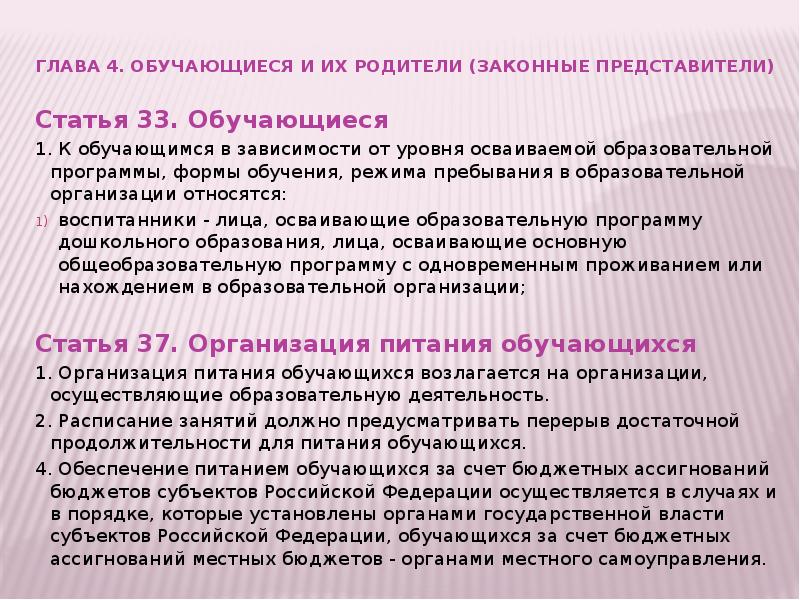 ГЛАВА 4. ОБУЧАЮЩИЕСЯ И ИХ РОДИТЕЛИ (ЗАКОННЫЕ ПРЕДСТАВИТЕЛИ)

Статья 33. Обучающиеся

1. К обучающимся в зависимости от уровня осваиваемой образовательной программы, формы обучения, режима пребывания в образовательной организации относятся:

1) воспитанники - лица, осваивающие образовательную программу дошкольного образования, лица, осваивающие основную общеобразовательную программу с одновременным проживанием или нахождением в образовательной организации;

Статья 37. Организация питания обучающихся

1. Организация питания обучающихся возлагается на организации, осуществляющие образовательную деятельность.

2. Расписание занятий должно предусматривать перерыв достаточной продолжительности для питания обучающихся.

4. Обеспечение питанием обучающихся за счет бюджетных ассигнований бюджетов субъектов Российской Федерации осуществляется в случаях и в порядке, которые установлены органами государственной власти субъектов Российской Федерации, обучающихся за счет бюджетных ассигнований местных бюджетов - органами местного самоуправления.